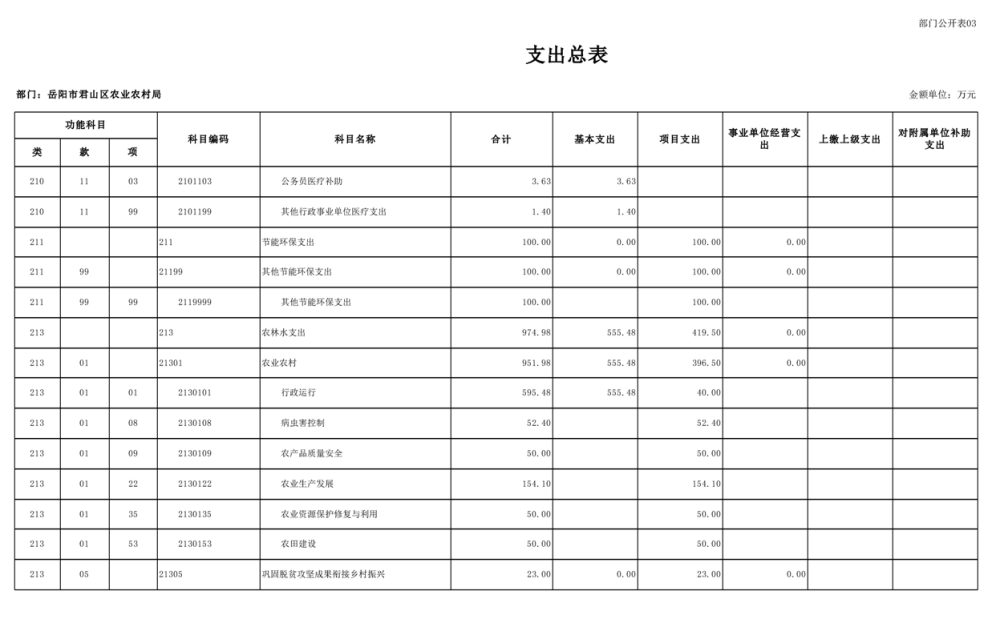 部门公开表03

支出总表

部门：岳阳市君山区农业农村局

金额单位：万元

| 功能科目 类 | 功能科目 款 | 功能科目 项 | 科目编码 | 科目名称 | 合计 | 基本支出 | 项目支出 | 事业单位经营支出 | 上缴上级支出 | 对附属单位补助支出 |
|---|---|---|---|---|---|---|---|---|---|---|
| 210 | 11 | 03 | 2101103 | 公务员医疗补助 | 3.63 | 3.63 | | | | |
| 210 | 11 | 99 | 2101199 | 其他行政事业单位医疗支出 | 1.40 | 1.40 | | | | |
| 211 | | | 211 | 节能环保支出 | 100.00 | 0.00 | 100.00 | 0.00 | | |
| 211 | 99 | | 21199 | 其他节能环保支出 | 100.00 | 0.00 | 100.00 | 0.00 | | |
| 211 | 99 | 99 | 2119999 | 其他节能环保支出 | 100.00 | | 100.00 | | | |
| 213 | | | 213 | 农林水支出 | 974.98 | 555.48 | 419.50 | 0.00 | | |
| 213 | 01 | | 21301 | 农业农村 | 951.98 | 555.48 | 396.50 | 0.00 | | |
| 213 | 01 | 01 | 2130101 | 行政运行 | 595.48 | 555.48 | 40.00 | | | |
| 213 | 01 | 08 | 2130108 | 病虫害控制 | 52.40 | | 52.40 | | | |
| 213 | 01 | 09 | 2130109 | 农产品质量安全 | 50.00 | | 50.00 | | | |
| 213 | 01 | 22 | 2130122 | 农业生产发展 | 154.10 | | 154.10 | | | |
| 213 | 01 | 35 | 2130135 | 农业资源保护修复与利用 | 50.00 | | 50.00 | | | |
| 213 | 01 | 53 | 2130153 | 农田建设 | 50.00 | | 50.00 | | | |
| 213 | 05 | | 21305 | 巩固脱贫攻坚成果衔接乡村振兴 | 23.00 | 0.00 | 23.00 | 0.00 | | |